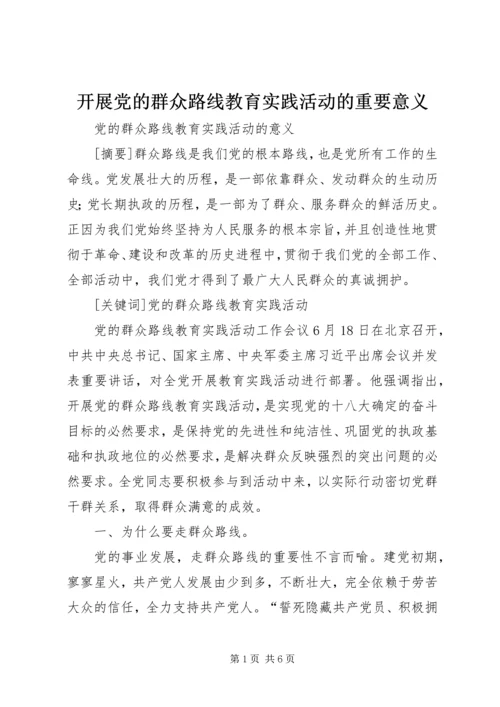 开展党的群众路线教育实践活动的重要意义

党的群众路线教育实践活动的意义

[摘要]群众路线是我们党的根本路线，也是党所有工作的生命线。党发展壮大的历程，是一部依靠群众、发动群众的生动历史；党长期执政的历程，是一部为了群众、服务群众的鲜活历史。正因为我们党始终坚持为人民服务的根本宗旨，并且创造性地贯彻于革命、建设和改革的历史进程中，贯彻于我们党的全部工作、全部活动中，我们党才得到了最广大人民群众的真诚拥护。

[关键词]党的群众路线教育实践活动

党的群众路线教育实践活动工作会议6月18日在北京召开，中共中央总书记、国家主席、中央军委主席习近平出席会议并发表重要讲话，对全党开展教育实践活动进行部署。他强调指出，开展党的群众路线教育实践活动，是实现党的十八大确定的奋斗目标的必然要求，是保持党的先进性和纯洁性、巩固党的执政基础和执政地位的必然要求，是解决群众反映强烈的突出问题的必然要求。全党同志要积极参与到活动中来，以实际行动密切党群干群关系，取得群众满意的成效。

一、为什么要走群众路线。

党的事业发展，走群众路线的重要性不言而喻。建党初期，寥寥星火，共产党人发展由少到多，不断壮大，完全依赖于劳苦大众的信任，全力支持共产党人。“誓死隐藏共产党员、积极拥

第1页 共6页